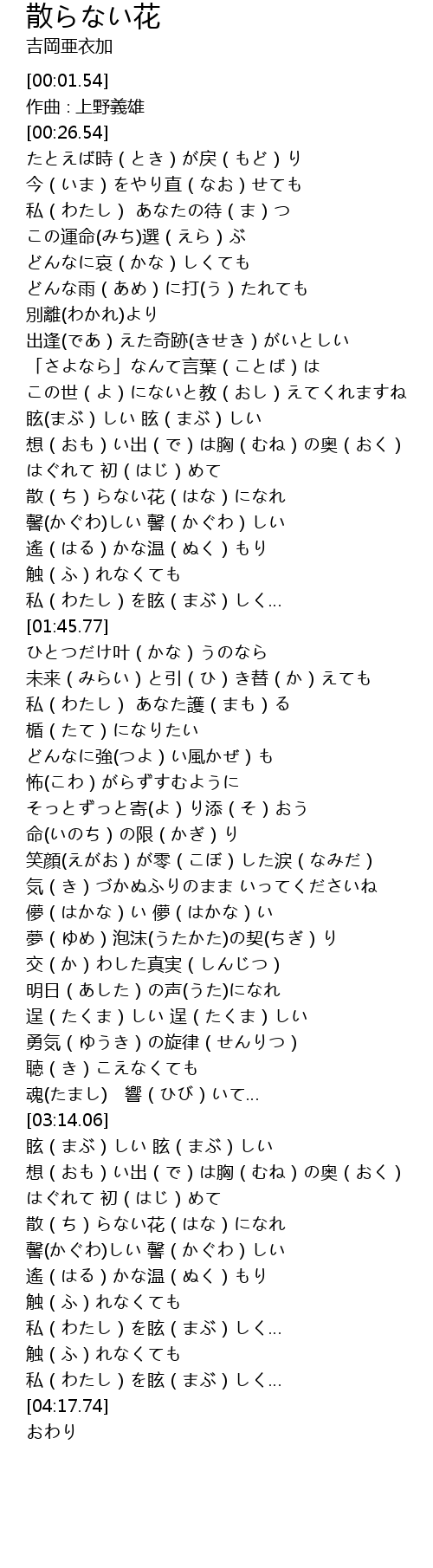 散らない花
吉岡亜衣加

[00:01.54]
作曲 : 上野義雄
[00:26.54]
たとえば時 ( とき ) が戻 ( もど ) り
今 ( いま ) をやり直 ( なお ) せても
私 ( わたし ) あなたの待 ( ま ) つ
この運命(みち)選 ( えら ) ぶ
どんなに哀 ( かな ) しくても
どんな雨 ( あめ ) に打(う ) たれても
別離(わかれ)より
出逢(であ ) えた奇跡(きせき ) がいとしい
「さよなら」なんて言葉 ( ことば ) は
この世 ( よ ) にないと教 ( おし ) えてくれますね
眩(まぶ ) しい 眩 ( まぶ ) しい
想 ( おも ) い出 ( で ) は胸 ( むね ) の奥 ( おく )
はぐれて 初 ( はじ ) めて
散 ( ち ) らない花 ( はな ) になれ
馨(かぐわ)しい 馨 ( かぐわ ) しい
遙 ( はる ) かな温 ( ぬく ) もり
触 ( ふ ) れなくても
私 ( わたし ) を眩 ( まぶ ) しく...
[01:45.77]
ひとつだけ叶 ( かな ) うのなら
未来 ( みらい ) と引 ( ひ ) き替 ( か ) えても
私 ( わたし ) あなた護 ( まも ) る
楯 ( たて ) になりたい
どんなに強(つよ ) い風かぜ ) も
怖(こわ ) がらずすむように
そっとずっと寄(よ ) り添 ( そ ) おう
命(いのち ) の限 ( かぎ ) り
笑顔(えがお ) が零 ( こぼ ) した涙 ( なみだ )
気 ( き ) づかぬふりのまま いってくださいね
儚 ( はかな ) い 儚 ( はかな ) い
夢 ( ゆめ ) 泡沫(うたかた)の契(ちぎ ) り
交 ( か ) わした真実 ( しんじつ )
明日 ( あした ) の声(うた)になれ
逞 ( たくま ) しい 逞 ( たくま ) しい
勇気 ( ゆうき ) の旋律 ( せんりつ )
聴 ( き ) こえなくても
魂(たまし)　響 ( ひび ) いて...
[03:14.06]
眩 ( まぶ ) しい 眩 ( まぶ ) しい
想 ( おも ) い出 ( で ) は胸 ( むね ) の奥 ( おく )
はぐれて 初 ( はじ ) めて
散 ( ち ) らない花 ( はな ) になれ
馨(かぐわ)しい 馨 ( かぐわ ) しい
遙 ( はる ) かな温 ( ぬく ) もり
触 ( ふ ) れなくても
私 ( わたし ) を眩 ( まぶ ) しく...
触 ( ふ ) れなくても
私 ( わたし ) を眩 ( まぶ ) しく...
[04:17.74]
おわり